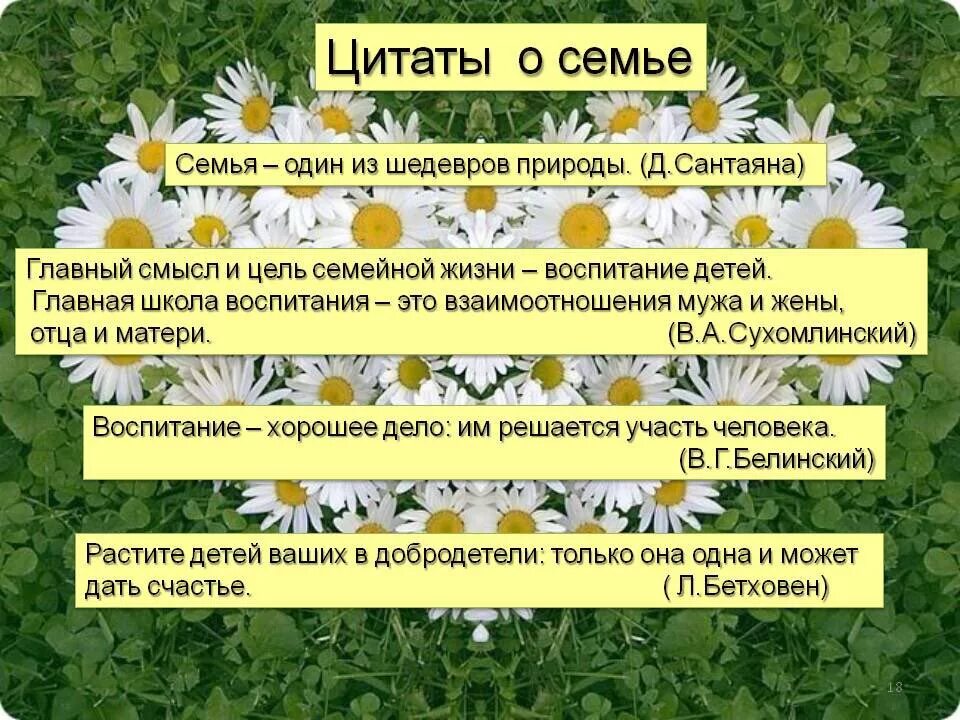 Цитаты о семье

Семья – один из шедевров природы. (Д.Сантаяна)

Главный смысл и цель семейной жизни – воспитание детей. Главная школа воспитания – это взаимоотношения мужа и жены, отца и матери. (В.А.Сухомлинский)

Воспитание – хорошее дело: им решается участь человека. (В.Г.Белинский)

Растите детей ваших в добродетели: только она одна и может дать счастье. ( Л.Бетховен)

18